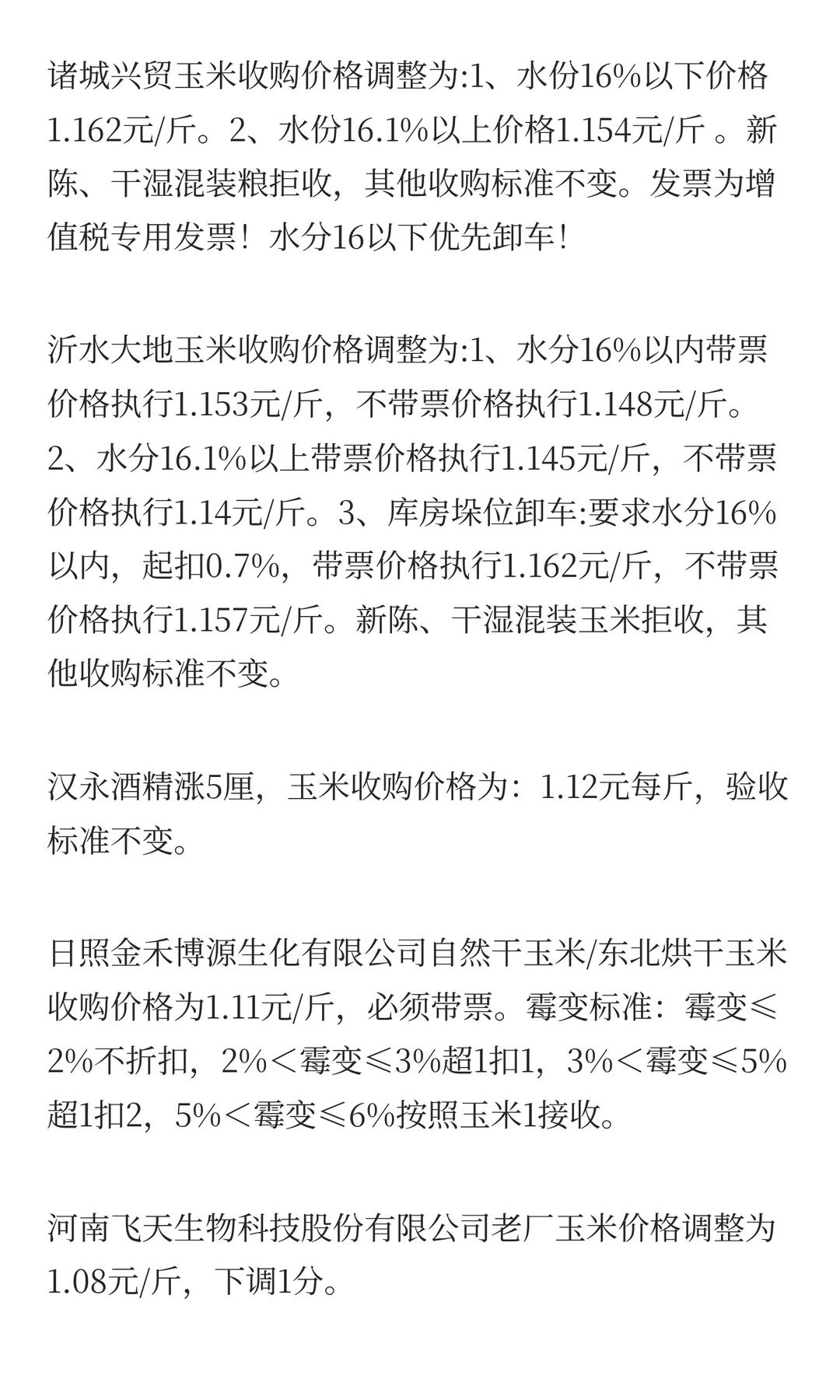 诸城兴贸玉米收购价格调整为:1、水份16%以下价格1.162元/斤。2、水份16.1%以上价格1.154元/斤 。新陈、干湿混装粮拒收，其他收购标准不变。发票为增值税专用发票！水分16以下优先卸车！

沂水大地玉米收购价格调整为:1、水分16%以内带票价格执行1.153元/斤，不带票价格执行1.148元/斤。2、水分16.1%以上带票价格执行1.145元/斤，不带票价格执行1.14元/斤。3、库房垛位卸车:要求水分16%以内，起扣0.7%，带票价格执行1.162元/斤，不带票价格执行1.157元/斤。新陈、干湿混装玉米拒收，其他收购标准不变。

汉永酒精涨5厘，玉米收购价格为：1.12元每斤，验收标准不变。

日照金禾博源生化有限公司自然干玉米/东北烘干玉米收购价格为1.11元/斤，必须带票。霉变标准：霉变≤2%不折扣，2%＜霉变≤3%超1扣1，3%＜霉变≤5%超1扣2，5%＜霉变≤6%按照玉米1接收。

河南飞天生物科技股份有限公司老厂玉米价格调整为1.08元/斤，下调1分。